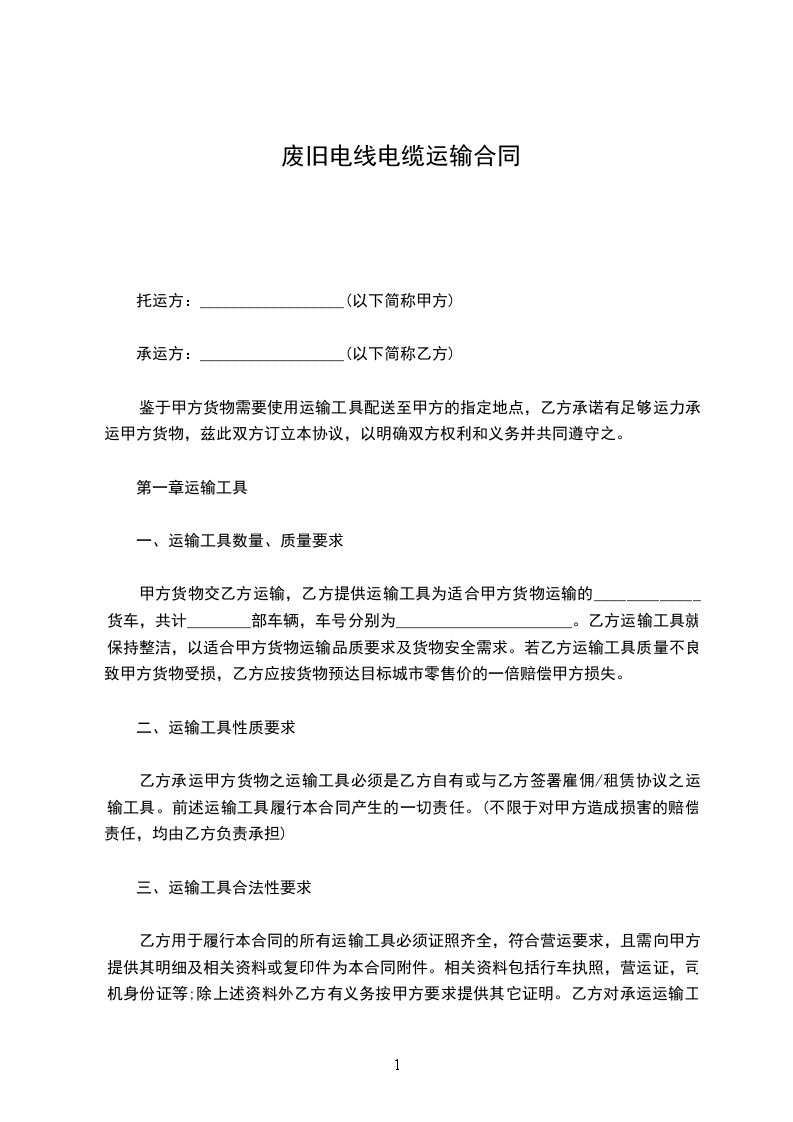 废旧电线电缆运输合同

托运方：__________________(以下简称甲方)

承运方：__________________(以下简称乙方)

鉴于甲方货物需要使用运输工具配送至甲方的指定地点，乙方承诺有足够运力承运甲方货物，兹此双方订立本协议，以明确双方权利和义务并共同遵守之。

第一章运输工具

一、运输工具数量、质量要求

甲方货物交乙方运输，乙方提供运输工具为适合甲方货物运输的____________货车，共计________部车辆，车号分别为______________________。乙方运输工具就保持整洁，以适合甲方货物运输品质要求及货物安全需求。若乙方运输工具质量不良致甲方货物受损，乙方应按货物预达目标城市零售价的一倍赔偿甲方损失。

二、运输工具性质要求

乙方承运甲方货物之运输工具必须是乙方自有或与乙方签署雇佣/租赁协议之运输工具。前述运输工具履行本合同产生的一切责任。(不限于对甲方造成损害的赔偿责任，均由乙方负责承担)

三、运输工具合法性要求

乙方用于履行本合同的所有运输工具必须证照齐全，符合营运要求，且需向甲方提供其明细及相关资料或复印件为本合同附件。相关资料包括行车执照，营运证，司机身份证等;除上述资料外乙方有义务按甲方要求提供其它证明。乙方对承运运输工

1